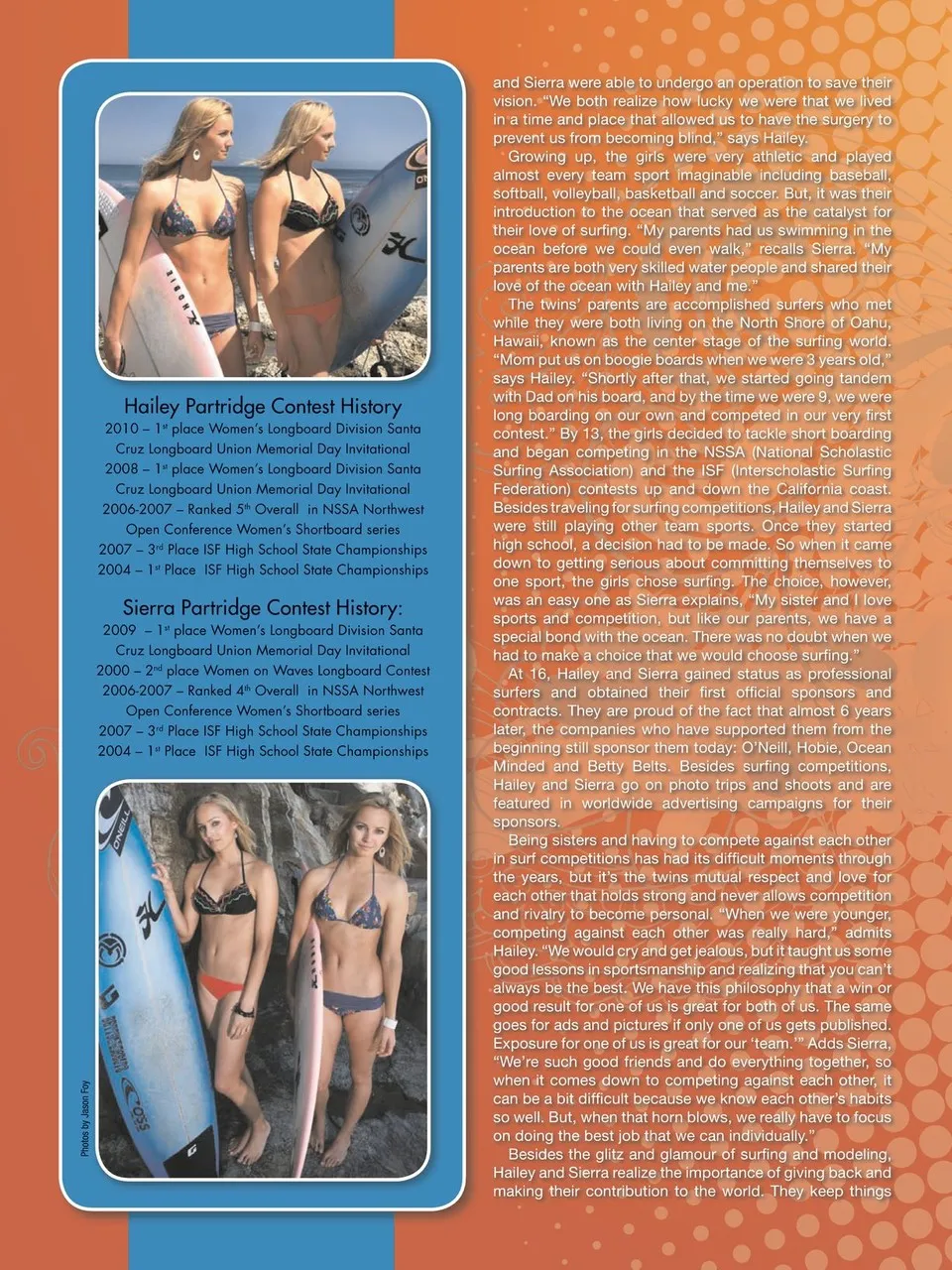 Hailey Partridge Contest History

2010 – $1^{st}$ place Women's Longboard Division Santa Cruz Longboard Union Memorial Day Invitational

2008 – $1^{st}$ place Women's Longboard Division Santa Cruz Longboard Union Memorial Day Invitational

2006-2007 – Ranked $5^{th}$ Overall in NSSA Northwest Open Conference Women's Shortboard series

2007 – $3^{rd}$ Place ISF High School State Championships

2004 – $1^{st}$ Place ISF High School State Championships

Sierra Partridge Contest History:

2009 – $1^{st}$ place Women's Longboard Division Santa Cruz Longboard Union Memorial Day Invitational

2000 – $2^{nd}$ place Women on Waves Longboard Contest

2006-2007 – Ranked $4^{th}$ Overall in NSSA Northwest Open Conference Women's Shortboard series

2007 – $3^{rd}$ Place ISF High School State Championships

2004 – $1^{st}$ Place ISF High School State Championships

Photos by Jason Foy

and Sierra were able to undergo an operation to save their vision. "We both realize how lucky we were that we lived in a time and place that allowed us to have the surgery to prevent us from becoming blind," says Hailey.

Growing up, the girls were very athletic and played almost every team sport imaginable including baseball, softball, volleyball, basketball and soccer. But, it was their introduction to the ocean that served as the catalyst for their love of surfing. "My parents had us swimming in the ocean before we could even walk," recalls Sierra. "My parents are both very skilled water people and shared their love of the ocean with Hailey and me."

The twins' parents are accomplished surfers who met while they were both living on the North Shore of Oahu, Hawaii, known as the center stage of the surfing world. "Mom put us on boogie boards when we were 3 years old," says Hailey. "Shortly after that, we started going tandem with Dad on his board, and by the time we were 9, we were long boarding on our own and competed in our very first contest." By 13, the girls decided to tackle short boarding and began competing in the NSSA (National Scholastic Surfing Association) and the ISF (Interscholastic Surfing Federation) contests up and down the California coast. Besides traveling for surfing competitions, Hailey and Sierra were still playing other team sports. Once they started high school, a decision had to be made. So when it came down to getting serious about committing themselves to one sport, the girls chose surfing. The choice, however, was an easy one as Sierra explains, "My sister and I love sports and competition, but like our parents, we have a special bond with the ocean. There was no doubt when we had to make a choice that we would choose surfing."

At 16, Hailey and Sierra gained status as professional surfers and obtained their first official sponsors and contracts. They are proud of the fact that almost 6 years later, the companies who have supported them from the beginning still sponsor them today: O'Neill, Hobie, Ocean Minded and Betty Belts. Besides surfing competitions, Hailey and Sierra go on photo trips and shoots and are featured in worldwide advertising campaigns for their sponsors.

Being sisters and having to compete against each other in surf competitions has had its difficult moments through the years, but it's the twins mutual respect and love for each other that holds strong and never allows competition and rivalry to become personal. "When we were younger, competing against each other was really hard," admits Hailey. "We would cry and get jealous, but it taught us some good lessons in sportsmanship and realizing that you can't always be the best. We have this philosophy that a win or good result for one of us is great for both of us. The same goes for ads and pictures if only one of us gets published. Exposure for one of us is great for our 'team.'" Adds Sierra, "We're such good friends and do everything together, so when it comes down to competing against each other, it can be a bit difficult because we know each other's habits so well. But, when that horn blows, we really have to focus on doing the best job that we can individually."

Besides the glitz and glamour of surfing and modeling, Hailey and Sierra realize the importance of giving back and making their contribution to the world. They keep things